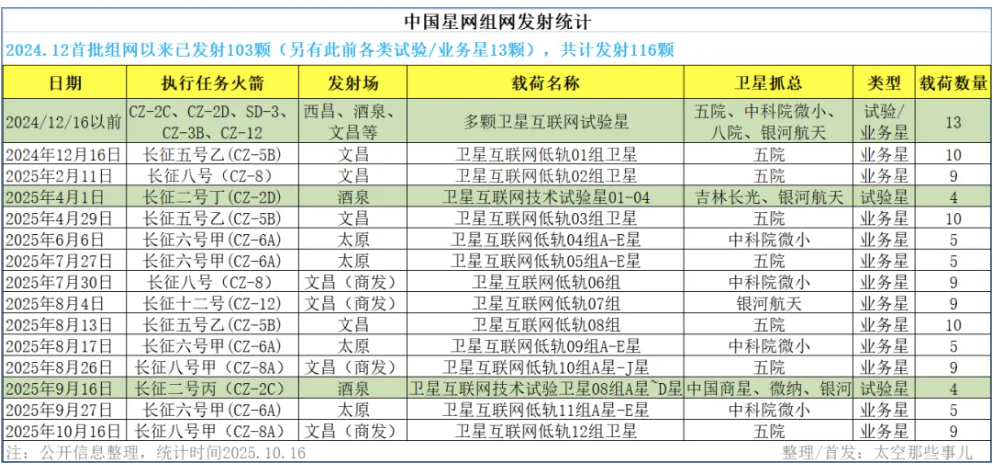 中国星网组网发射统计

2024.12首批组网以来已发射103颗（另有此前各类试验/业务星13颗），共计发射116颗

| 日期 | 执行任务火箭 | 发射场 | 载荷名称 | 卫星抓总 | 类型 | 载荷数量 |
|---|---|---|---|---|---|---|
| 2024/12/16以前 | CZ-2C、CZ-2D、SD-3、CZ-3B、CZ-12 | 西昌、酒泉、文昌等 | 多颗卫星互联网试验星 | 五院、中科院微小、八院、银河航天 | 试验/业务星 | 13 |
| 2024年12月16日 | 长征五号乙（CZ-5B） | 文昌 | 卫星互联网低轨01组卫星 | 五院 | 业务星 | 10 |
| 2025年2月11日 | 长征八号（CZ-8） | 文昌 | 卫星互联网低轨02组卫星 | 五院 | 业务星 | 9 |
| 2025年4月1日 | 长征二号丁（CZ-2D） | 酒泉 | 卫星互联网技术试验星01-04 | 吉林长光、银河航天 | 试验星 | 4 |
| 2025年4月29日 | 长征五号乙（CZ-5B） | 文昌 | 卫星互联网低轨03组卫星 | 五院 | 业务星 | 10 |
| 2025年6月6日 | 长征六号甲（CZ-6A） | 太原 | 卫星互联网低轨04组A-E星 | 中科院微小 | 业务星 | 5 |
| 2025年7月27日 | 长征六号甲（CZ-6A） | 太原 | 卫星互联网低轨05组A-E星 | 五院 | 业务星 | 5 |
| 2025年7月30日 | 长征八号（CZ-8） | 文昌（商发） | 卫星互联网低轨06组 | 中科院微小 | 业务星 | 9 |
| 2025年8月4日 | 长征十二号（CZ-12） | 文昌（商发） | 卫星互联网低轨07组 | 银河航天 | 业务星 | 9 |
| 2025年8月13日 | 长征五号乙（CZ-5B） | 文昌 | 卫星互联网低轨08组 | 五院 | 业务星 | 10 |
| 2025年8月17日 | 长征六号甲（CZ-6A） | 太原 | 卫星互联网低轨09组A-E星 | 中科院微小 | 业务星 | 5 |
| 2025年8月26日 | 长征八号甲（CZ-8A） | 文昌（商发） | 卫星互联网低轨10组A星-J星 | 五院 | 业务星 | 9 |
| 2025年9月16日 | 长征二号丙（CZ-2C） | 酒泉 | 卫星互联网技术试验卫星08组A星~D星 | 中国商星、微纳、银河 | 试验星 | 4 |
| 2025年9月27日 | 长征六号甲（CZ-6A） | 太原 | 卫星互联网低轨11组A星-E星 | 中科院微小 | 业务星 | 5 |
| 2025年10月16日 | 长征八号甲（CZ-8A） | 文昌（商发） | 卫星互联网低轨12组卫星 | 五院 | 业务星 | 9 |

注：公开信息整理，统计时间2025.10.16　　整理/首发：太空那些事儿